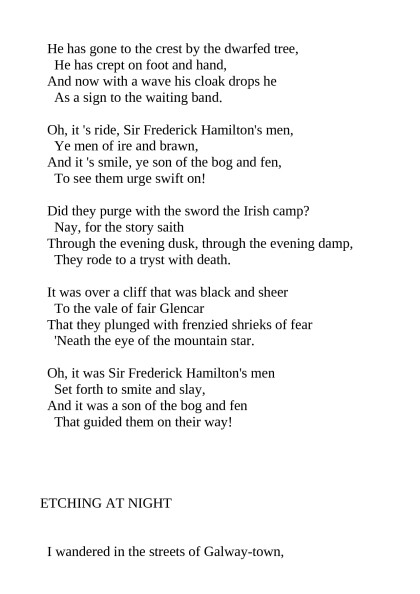 He has gone to the crest by the dwarfed tree,
He has crept on foot and hand,
And now with a wave his cloak drops he
As a sign to the waiting band.

Oh, it 's ride, Sir Frederick Hamilton's men,
Ye men of ire and brawn,
And it 's smile, ye son of the bog and fen,
To see them urge swift on!

Did they purge with the sword the Irish camp?
Nay, for the story saith
Through the evening dusk, through the evening damp,
They rode to a tryst with death.

It was over a cliff that was black and sheer
To the vale of fair Glencar
That they plunged with frenzied shrieks of fear
'Neath the eye of the mountain star.

Oh, it was Sir Frederick Hamilton's men
Set forth to smite and slay,
And it was a son of the bog and fen
That guided them on their way!

ETCHING AT NIGHT

I wandered in the streets of Galway-town,